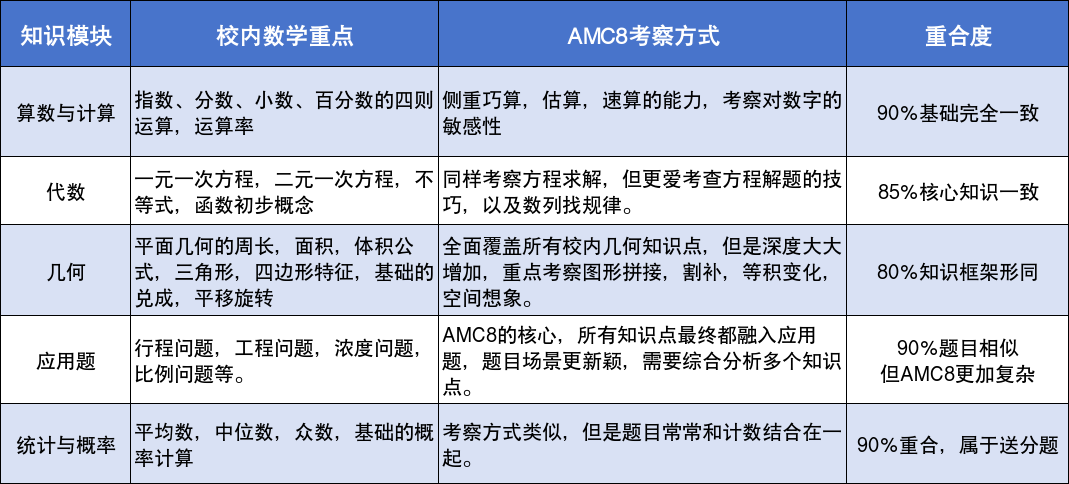 | 知识模块 | 校内数学重点 | AMC8考察方式 | 重合度 |
|---|---|---|---|
| 算数与计算 | 指数、分数、小数、百分数的四则运算，运算率 | 侧重巧算，估算，速算的能力，考察对数字的敏感性 | 90%基础完全一致 |
| 代数 | 一元一次方程，二元一次方程，不等式，函数初步概念 | 同样考察方程求解，但更爱考查方程解题的技巧，以及数列找规律。 | 85%核心知识一致 |
| 几何 | 平面几何的周长，面积，体积公式，三角形，四边形特征，基础的兑成，平移旋转 | 全面覆盖所有校内几何知识点，但是深度大大增加，重点考察图形拼接，割补，等积变化，空间想象。 | 80%知识框架形同 |
| 应用题 | 行程问题，工程问题，浓度问题，比例问题等。 | AMC8的核心，所有知识点最终都融入应用题，题目场景更新颖，需要综合分析多个知识点。 | 90%题目相似 但AMC8更加复杂 |
| 统计与概率 | 平均数，中位数，众数，基础的概率计算 | 考察方式类似，但是题目常常和计数结合在一起。 | 90%重合，属于送分题 |